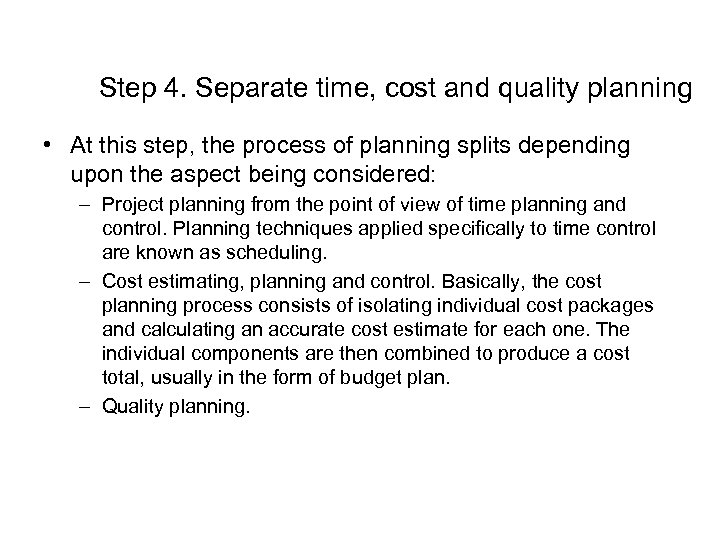 Step 4. Separate time, cost and quality planning

• At this step, the process of planning splits depending upon the aspect being considered:

– Project planning from the point of view of time planning and control. Planning techniques applied specifically to time control are known as scheduling.

– Cost estimating, planning and control. Basically, the cost planning process consists of isolating individual cost packages and calculating an accurate cost estimate for each one. The individual components are then combined to produce a cost total, usually in the form of budget plan.

– Quality planning.